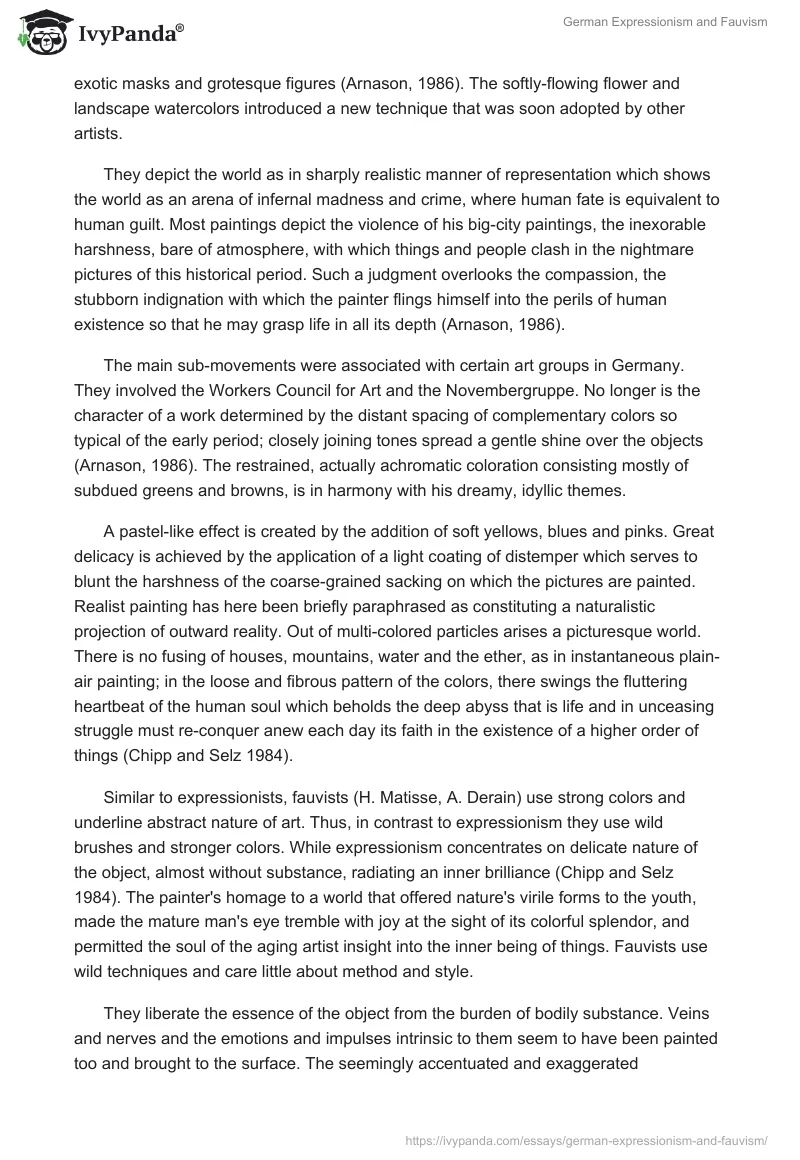 IvyPanda®

German Expressionism and Fauvism

exotic masks and grotesque figures (Arnason, 1986). The softly-flowing flower and landscape watercolors introduced a new technique that was soon adopted by other artists.

They depict the world as in sharply realistic manner of representation which shows the world as an arena of infernal madness and crime, where human fate is equivalent to human guilt. Most paintings depict the violence of his big-city paintings, the inexorable harshness, bare of atmosphere, with which things and people clash in the nightmare pictures of this historical period. Such a judgment overlooks the compassion, the stubborn indignation with which the painter flings himself into the perils of human existence so that he may grasp life in all its depth (Arnason, 1986).

The main sub-movements were associated with certain art groups in Germany. They involved the Workers Council for Art and the Novembergruppe. No longer is the character of a work determined by the distant spacing of complementary colors so typical of the early period; closely joining tones spread a gentle shine over the objects (Arnason, 1986). The restrained, actually achromatic coloration consisting mostly of subdued greens and browns, is in harmony with his dreamy, idyllic themes.

A pastel-like effect is created by the addition of soft yellows, blues and pinks. Great delicacy is achieved by the application of a light coating of distemper which serves to blunt the harshness of the coarse-grained sacking on which the pictures are painted. Realist painting has here been briefly paraphrased as constituting a naturalistic projection of outward reality. Out of multi-colored particles arises a picturesque world. There is no fusing of houses, mountains, water and the ether, as in instantaneous plain-air painting; in the loose and fibrous pattern of the colors, there swings the fluttering heartbeat of the human soul which beholds the deep abyss that is life and in unceasing struggle must re-conquer anew each day its faith in the existence of a higher order of things (Chipp and Selz 1984).

Similar to expressionists, fauvists (H. Matisse, A. Derain) use strong colors and underline abstract nature of art. Thus, in contrast to expressionism they use wild brushes and stronger colors. While expressionism concentrates on delicate nature of the object, almost without substance, radiating an inner brilliance (Chipp and Selz 1984). The painter's homage to a world that offered nature's virile forms to the youth, made the mature man's eye tremble with joy at the sight of its colorful splendor, and permitted the soul of the aging artist insight into the inner being of things. Fauvists use wild techniques and care little about method and style.

They liberate the essence of the object from the burden of bodily substance. Veins and nerves and the emotions and impulses intrinsic to them seem to have been painted too and brought to the surface. The seemingly accentuated and exaggerated

https://ivypanda.com/essays/german-expressionism-and-fauvism/